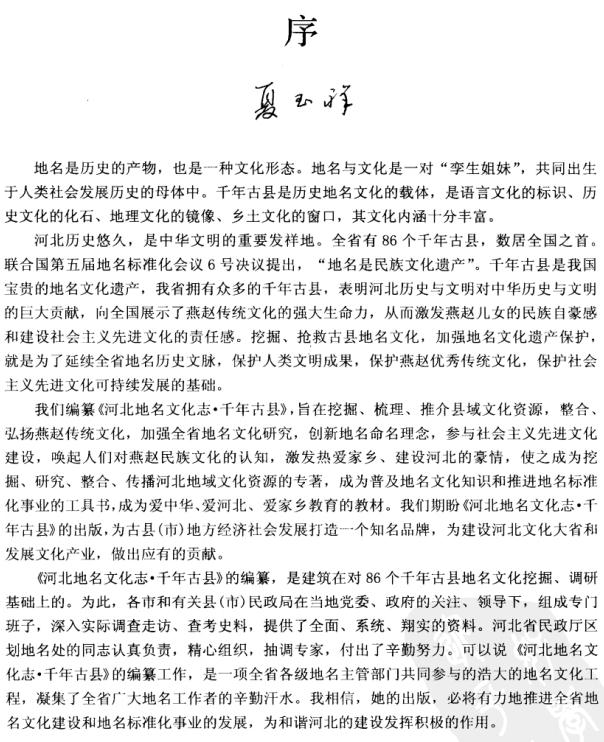 序

夏玉祥

地名是历史的产物，也是一种文化形态。地名与文化是一对“孪生姐妹”，共同出生于人类社会发展历史的母体中。千年古县是历史地名文化的载体，是语言文化的标识、历史文化的化石、地理文化的镜像、乡土文化的窗口，其文化内涵十分丰富。

河北历史悠久，是中华文明的重要发祥地。全省有86个千年古县，数居全国之首。联合国第五届地名标准化会议6号决议提出，“地名是民族文化遗产”。千年古县是我国宝贵的地名文化遗产，我省拥有众多的千年古县，表明河北历史与文明对中华历史与文明的巨大贡献，向全国展示了燕赵传统文化的强大生命力，从而激发燕赵儿女的民族自豪感和建设社会主义先进文化的责任感。挖掘、抢救古县地名文化，加强地名文化遗产保护，就是为了延续全省地名历史文脉，保护人类文明成果，保护燕赵优秀传统文化，保护社会主义先进文化可持续发展的基础。

我们编纂《河北地名文化志·千年古县》，旨在挖掘、梳理、推介县域文化资源，整合、弘扬燕赵传统文化，加强全省地名文化研究，创新地名命名理念，参与社会主义先进文化建设，唤起人们对燕赵民族文化的认知，激发热爱家乡、建设河北的豪情，使之成为挖掘、研究、整合、传播河北地域文化资源的专著，成为普及地名文化知识和推进地名标准化事业的工具书，成为爱中华、爱河北、爱家乡教育的教材。我们期盼《河北地名文化志·千年古县》的出版，为古县(市)地方经济社会发展打造一个知名品牌，为建设河北文化大省和发展文化产业，做出应有的贡献。

《河北地名文化志·千年古县》的编纂，是建筑在对86个千年古县地名文化挖掘、调研基础上的。为此，各市和有关县(市)民政局在当地党委、政府的关注、领导下，组成专门班子，深入实际调查走访、查考史料，提供了全面、系统、翔实的资料。河北省民政厅区划地名处的同志认真负责，精心组织，抽调专家，付出了辛勤努力。可以说《河北地名文化志·千年古县》的编纂工作，是一项全省各级地名主管部门共同参与的浩大的地名文化工程，凝集了全省广大地名工作者的辛勤汗水。我相信，她的出版，必将有力地推进全省地名文化建设和地名标准化事业的发展，为和谐河北的建设发挥积极的作用。